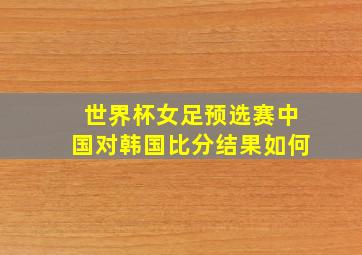 世界杯女足预选赛中国对韩国比分结果如何